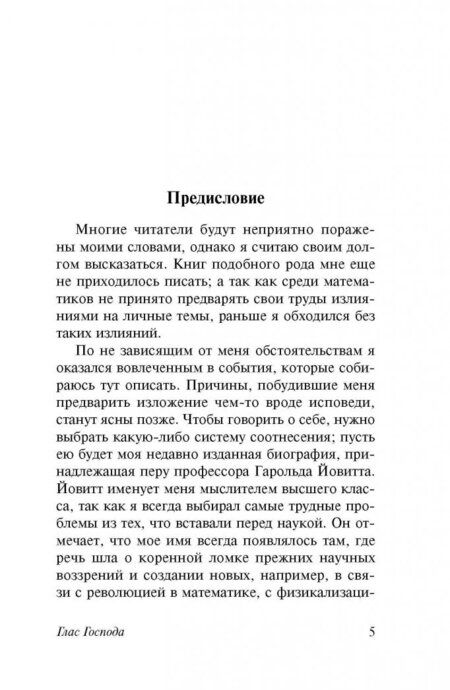 Предисловие

Многие читатели будут неприятно поражены моими словами, однако я считаю своим долгом высказаться. Книг подобного рода мне еще не приходилось писать; а так как среди математиков не принято предварять свои труды излияниями на личные темы, раньше я обходился без таких излияний.

По не зависящим от меня обстоятельствам я оказался вовлеченным в события, которые собираюсь тут описать. Причины, побудившие меня предварить изложение чем-то вроде исповеди, станут ясны позже. Чтобы говорить о себе, нужно выбрать какую-либо систему соотнесения; пусть ею будет моя недавно изданная биография, принадлежащая перу профессора Гарольда Йовитта. Йовитт именует меня мыслителем высшего класса, так как я всегда выбирал самые трудные проблемы из тех, что вставали перед наукой. Он отмечает, что мое имя всегда появлялось там, где речь шла о коренной ломке прежних научных воззрений и создании новых, например, в связи с революцией в математике, с физикализаци-

Глас Господа 5